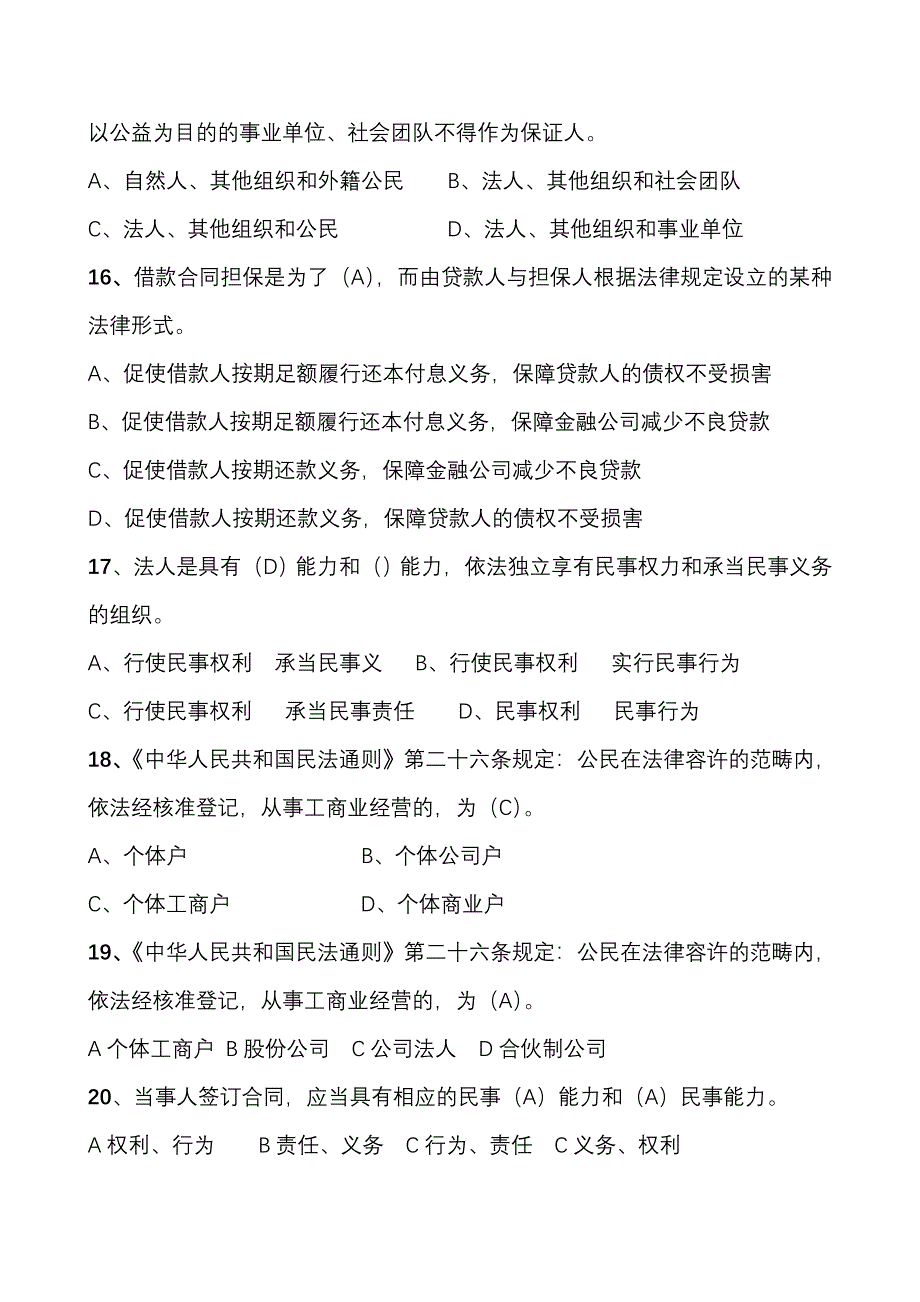 以公益为目的的事业单位、社会团队不得作为保证人。

A、自然人、其他组织和外籍公民　　B、法人、其他组织和社会团队

C、法人、其他组织和公民　　D、法人、其他组织和事业单位

16、借款合同担保是为了（A），而由贷款人与担保人根据法律规定设立的某种法律形式。

A、促使借款人按期足额履行还本付息义务，保障贷款人的债权不受损害

B、促使借款人按期足额履行还本付息义务，保障金融公司减少不良贷款

C、促使借款人按期还款义务，保障金融公司减少不良贷款

D、促使借款人按期还款义务，保障贷款人的债权不受损害

17、法人是具有（D）能力和（）能力，依法独立享有民事权力和承当民事义务的组织。

A、行使民事权利　承当民事义　B、行使民事权利　实行民事行为

C、行使民事权利　承当民事责任　D、民事权利　民事行为

18、《中华人民共和国民法通则》第二十六条规定：公民在法律容许的范畴内，依法经核准登记，从事工商业经营的，为（C）。

A、个体户　　B、个体公司户

C、个体工商户　　D、个体商业户

19、《中华人民共和国民法通则》第二十六条规定：公民在法律容许的范畴内，依法经核准登记，从事工商业经营的，为（A）。

A 个体工商户　B 股份公司　C 公司法人　D 合伙制公司

20、当事人签订合同，应当具有相应的民事（A）能力和（A）民事能力。

A 权利、行为　B 责任、义务　C 行为、责任　C 义务、权利